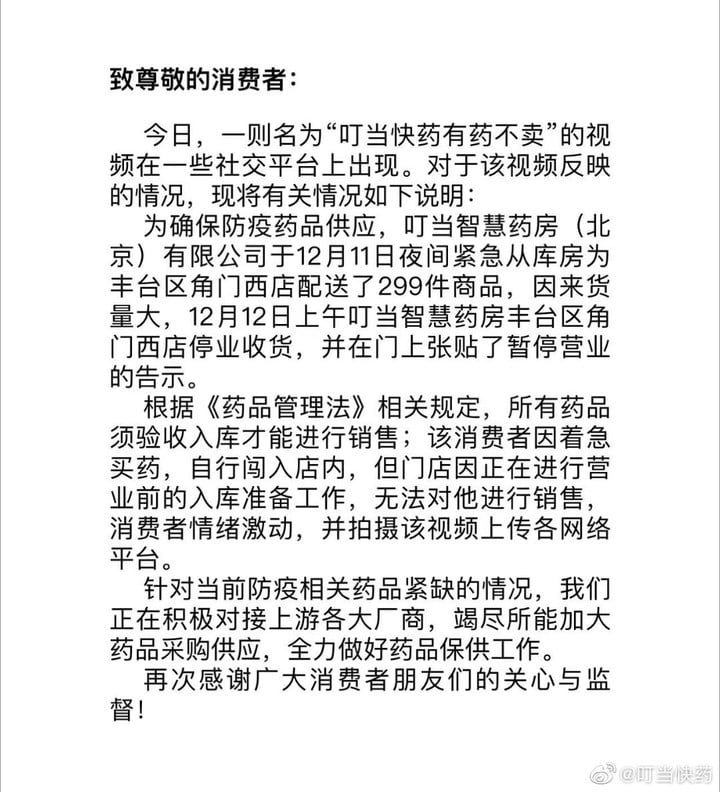 致尊敬的消费者：

今日，一则名为“叮当快药有药不卖”的视频在一些社交平台上出现。对于该视频反映的情况，现将有关情况如下说明：

为确保防疫药品供应，叮当智慧药房（北京）有限公司于12月11日夜间紧急从库房为丰台区角门西店配送了299件商品，因来货量大，12月12日上午叮当智慧药房丰台区角门西店停业收货，并在门上张贴了暂停营业的告示。

根据《药品管理法》相关规定，所有药品须验收入库才能进行销售；该消费者因着急买药，自行闯入店内，但门店因正在进行营业前的入库准备工作，无法对他进行销售，消费者情绪激动，并拍摄该视频上传各网络平台。

针对当前防疫相关药品紧缺的情况，我们正在积极对接上游各大厂商，竭尽所能加大药品采购供应，全力做好药品保供工作。

再次感谢广大消费者朋友们的关心与监督！

@叮当快药